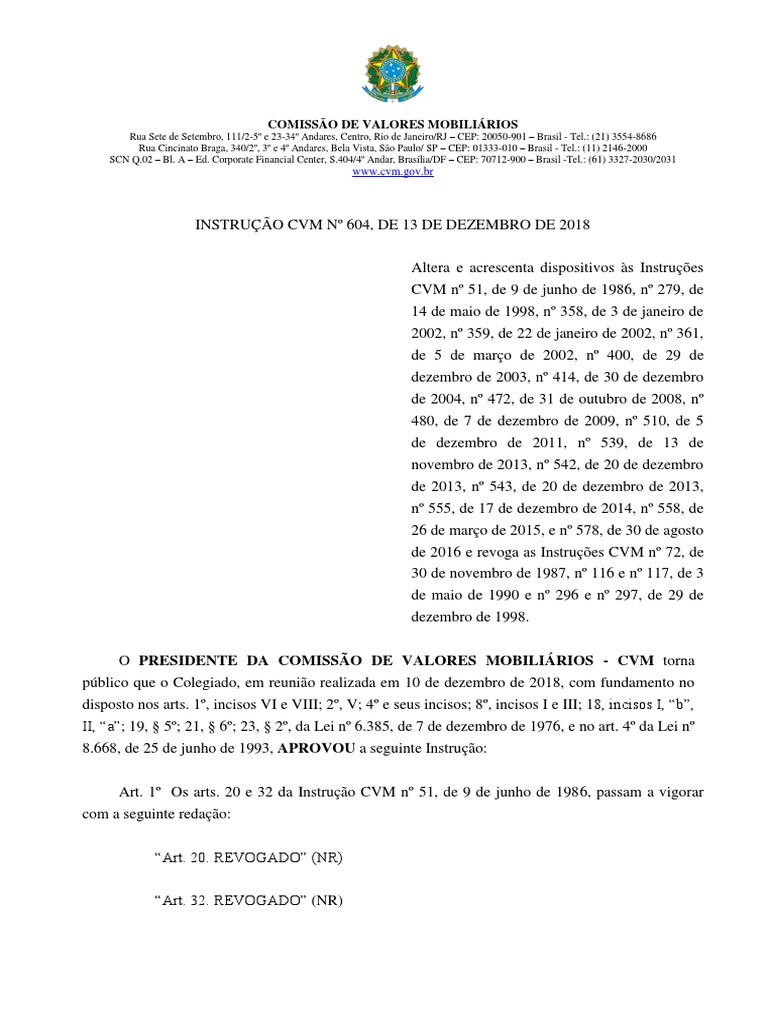 COMISSÃO DE VALORES MOBILIÁRIOS
Rua Sete de Setembro, 111/2-5º e 23-34º Andares, Centro, Rio de Janeiro/RJ – CEP: 20050-901 – Brasil - Tel.: (21) 3554-8686
Rua Cincinato Braga, 340/2º, 3º e 4º Andares, Bela Vista, São Paulo/ SP – CEP: 01333-010 – Brasil - Tel.: (11) 2146-2000
SCN Q.02 – Bl. A – Ed. Corporate Financial Center, S.404/4º Andar, Brasília/DF – CEP: 70712-900 – Brasil -Tel.: (61) 3327-2030/2031
www.cvm.gov.br

INSTRUÇÃO CVM Nº 604, DE 13 DE DEZEMBRO DE 2018

Altera e acrescenta dispositivos às Instruções CVM nº 51, de 9 de junho de 1986, nº 279, de 14 de maio de 1998, nº 358, de 3 de janeiro de 2002, nº 359, de 22 de janeiro de 2002, nº 361, de 5 de março de 2002, nº 400, de 29 de dezembro de 2003, nº 414, de 30 de dezembro de 2004, nº 472, de 31 de outubro de 2008, nº 480, de 7 de dezembro de 2009, nº 510, de 5 de dezembro de 2011, nº 539, de 13 de novembro de 2013, nº 542, de 20 de dezembro de 2013, nº 543, de 20 de dezembro de 2013, nº 555, de 17 de dezembro de 2014, nº 558, de 26 de março de 2015, e nº 578, de 30 de agosto de 2016 e revoga as Instruções CVM nº 72, de 30 de novembro de 1987, nº 116 e nº 117, de 3 de maio de 1990 e nº 296 e nº 297, de 29 de dezembro de 1998.

O PRESIDENTE DA COMISSÃO DE VALORES MOBILIÁRIOS - CVM torna público que o Colegiado, em reunião realizada em 10 de dezembro de 2018, com fundamento no disposto nos arts. 1º, incisos VI e VIII; 2º, V; 4º e seus incisos; 8º, incisos I e III; 18, incisos I, “b”, II, “a”; 19, § 5º; 21, § 6º; 23, § 2º, da Lei nº 6.385, de 7 de dezembro de 1976, e no art. 4º da Lei nº 8.668, de 25 de junho de 1993, APROVOU a seguinte Instrução:

Art. 1º Os arts. 20 e 32 da Instrução CVM nº 51, de 9 de junho de 1986, passam a vigorar com a seguinte redação:

“Art. 20. REVOGADO” (NR)

“Art. 32. REVOGADO” (NR)